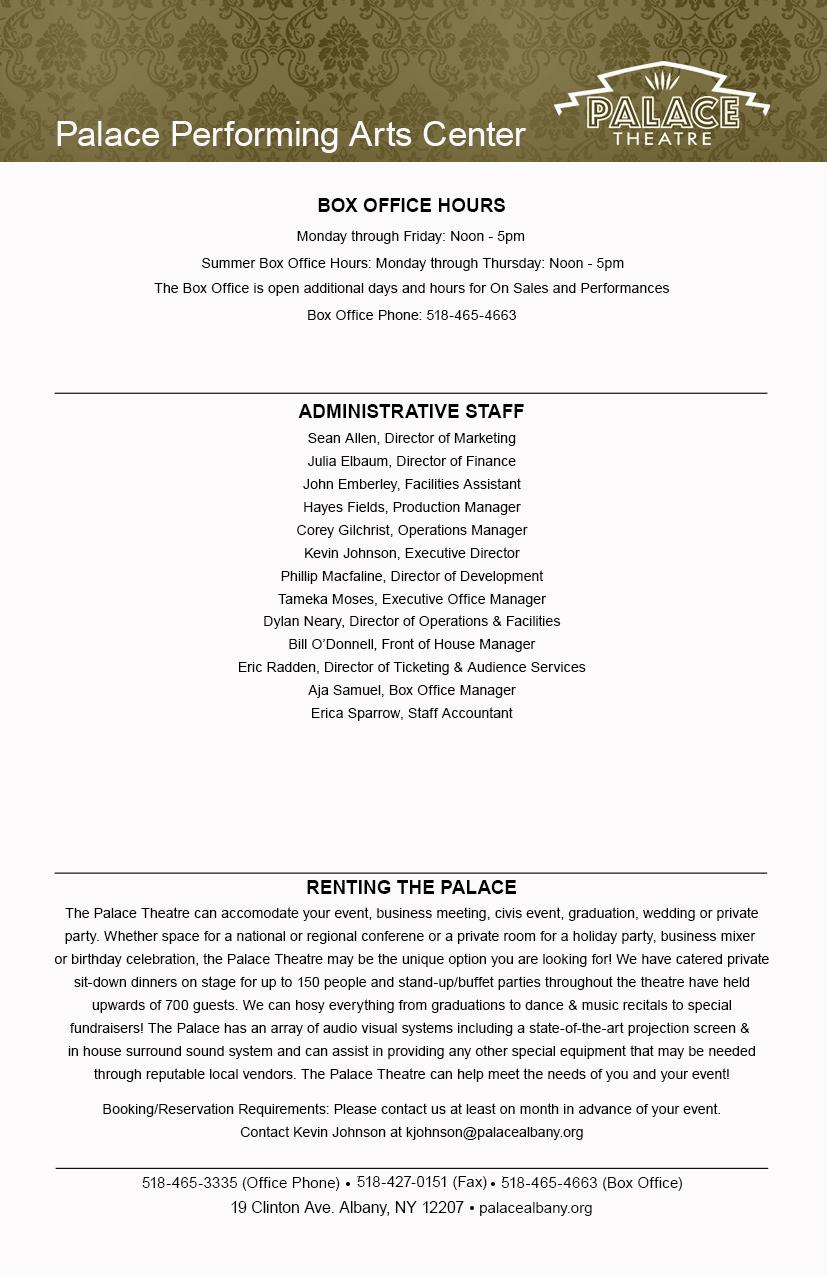 Palace Performing Arts Center

PALACE THEATRE

BOX OFFICE HOURS

Monday through Friday: Noon - 5pm

Summer Box Office Hours: Monday through Thursday: Noon - 5pm

The Box Office is open additional days and hours for On Sales and Performances

Box Office Phone: 518-465-4663

ADMINISTRATIVE STAFF

Sean Allen, Director of Marketing
Julia Elbaum, Director of Finance
John Emberley, Facilities Assistant
Hayes Fields, Production Manager
Corey Gilchrist, Operations Manager
Kevin Johnson, Executive Director
Phillip Macfaline, Director of Development
Tameka Moses, Executive Office Manager
Dylan Neary, Director of Operations & Facilities
Bill O'Donnell, Front of House Manager
Eric Radden, Director of Ticketing & Audience Services
Aja Samuel, Box Office Manager
Erica Sparrow, Staff Accountant

RENTING THE PALACE

The Palace Theatre can accomodate your event, business meeting, civis event, graduation, wedding or private party. Whether space for a national or regional conferene or a private room for a holiday party, business mixer or birthday celebration, the Palace Theatre may be the unique option you are looking for! We have catered private sit-down dinners on stage for up to 150 people and stand-up/buffet parties throughout the theatre have held upwards of 700 guests. We can hosy everything from graduations to dance & music recitals to special fundraisers! The Palace has an array of audio visual systems including a state-of-the-art projection screen & in house surround sound system and can assist in providing any other special equipment that may be needed through reputable local vendors. The Palace Theatre can help meet the needs of you and your event!

Booking/Reservation Requirements: Please contact us at least on month in advance of your event.
Contact Kevin Johnson at kjohnson@palacealbany.org

518-465-3335 (Office Phone) • 518-427-0151 (Fax) • 518-465-4663 (Box Office)
19 Clinton Ave. Albany, NY 12207 • palacealbany.org